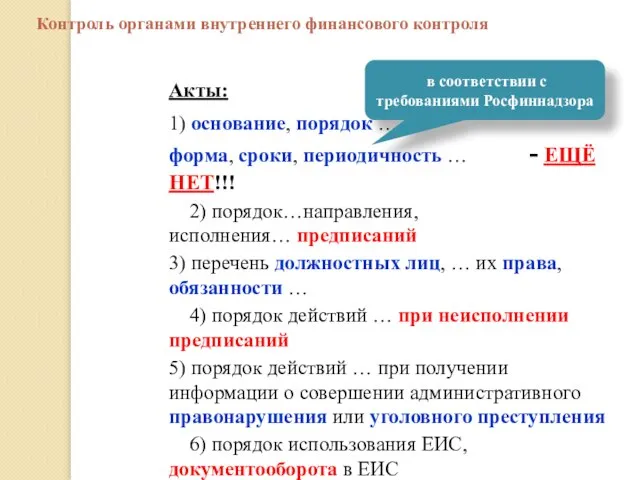 Контроль органами внутреннего финансового контроля

в соответствии с требованиями Росфиннадзора

Акты:

1) основание, порядок …

форма, сроки, периодичность … - ЕЩЁ НЕТ!!!

2) порядок…направления, исполнения… предписаний

3) перечень должностных лиц, … их права, обязанности …

4) порядок действий … при неисполнении предписаний

5) порядок действий … при получении информации о совершении административного правонарушения или уголовного преступления

6) порядок использования ЕИС, документооборота в ЕИС